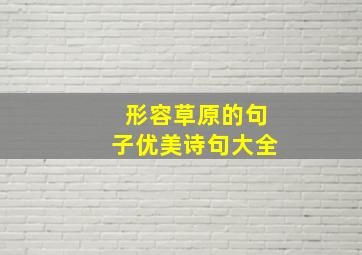 形容草原的句子优美诗句大全